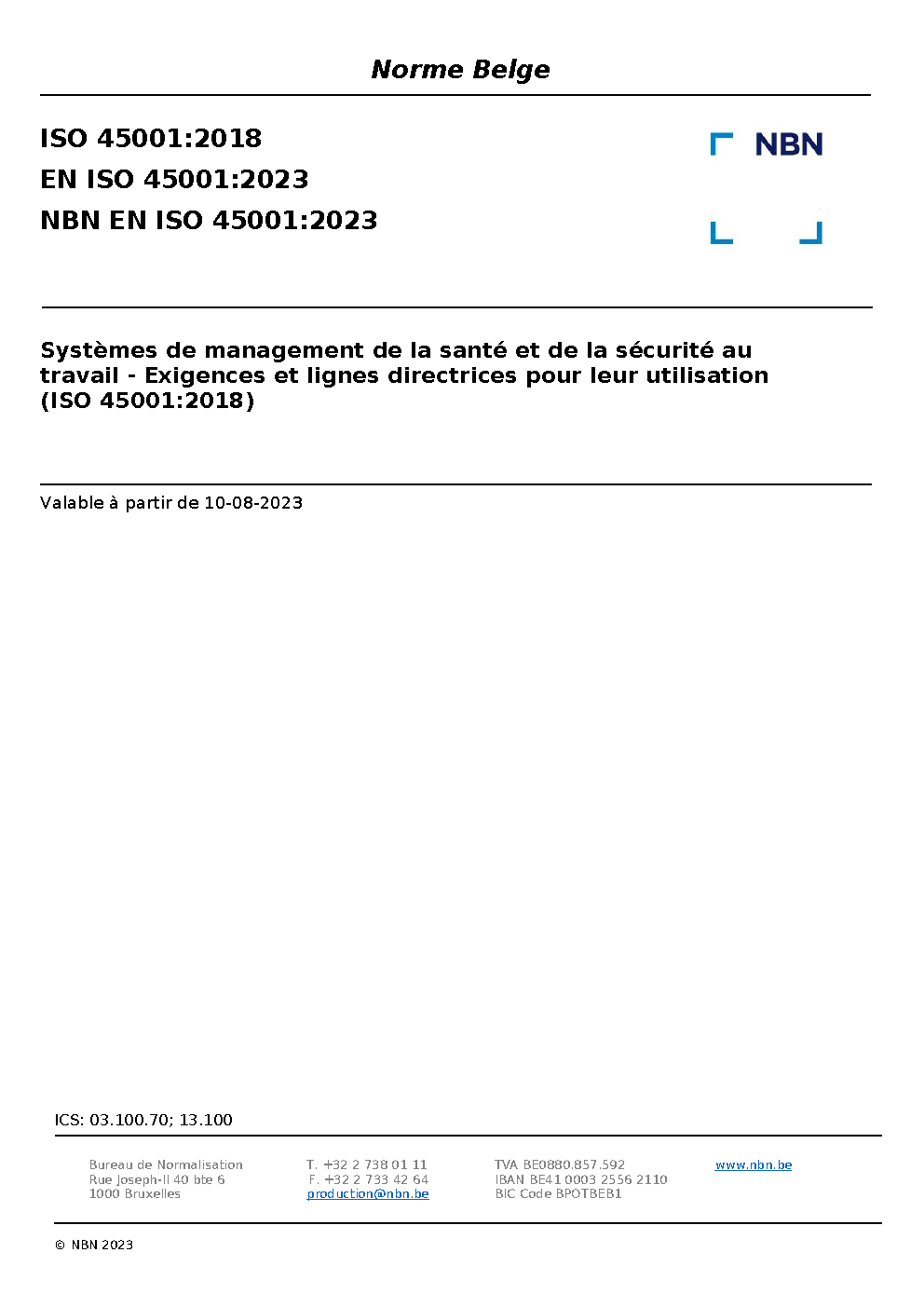 Norme Belge

ISO 45001:2018
EN ISO 45001:2023
NBN EN ISO 45001:2023

NBN

Systèmes de management de la santé et de la sécurité au travail - Exigences et lignes directrices pour leur utilisation (ISO 45001:2018)

Valable à partir de 10-08-2023

ICS: 03.100.70; 13.100

Bureau de Normalisation
Rue Joseph-II 40 bte 6
1000 Bruxelles

T. +32 2 738 01 11
F. +32 2 733 42 64
production@nbn.be

TVA BE0880.857.592
IBAN BE41 0003 2556 2110
BIC Code BPOTBEB1

www.nbn.be

© NBN 2023